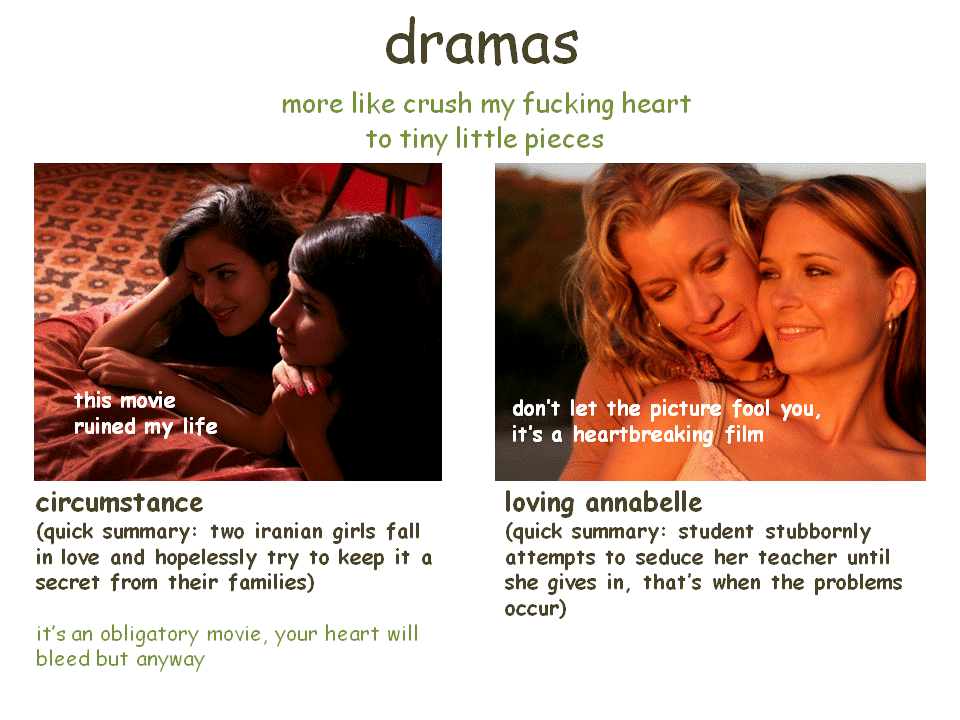 dramas

more like crush my fucking heart to tiny little pieces

this movie ruined my life

circumstance
(quick summary: two iranian girls fall in love and hopelessly try to keep it a secret from their families)

it's an obligatory movie, your heart will bleed but anyway

don't let the picture fool you, it's a heartbreaking film

loving annabelle
(quick summary: student stubbornly attempts to seduce her teacher until she gives in, that's when the problems occur)